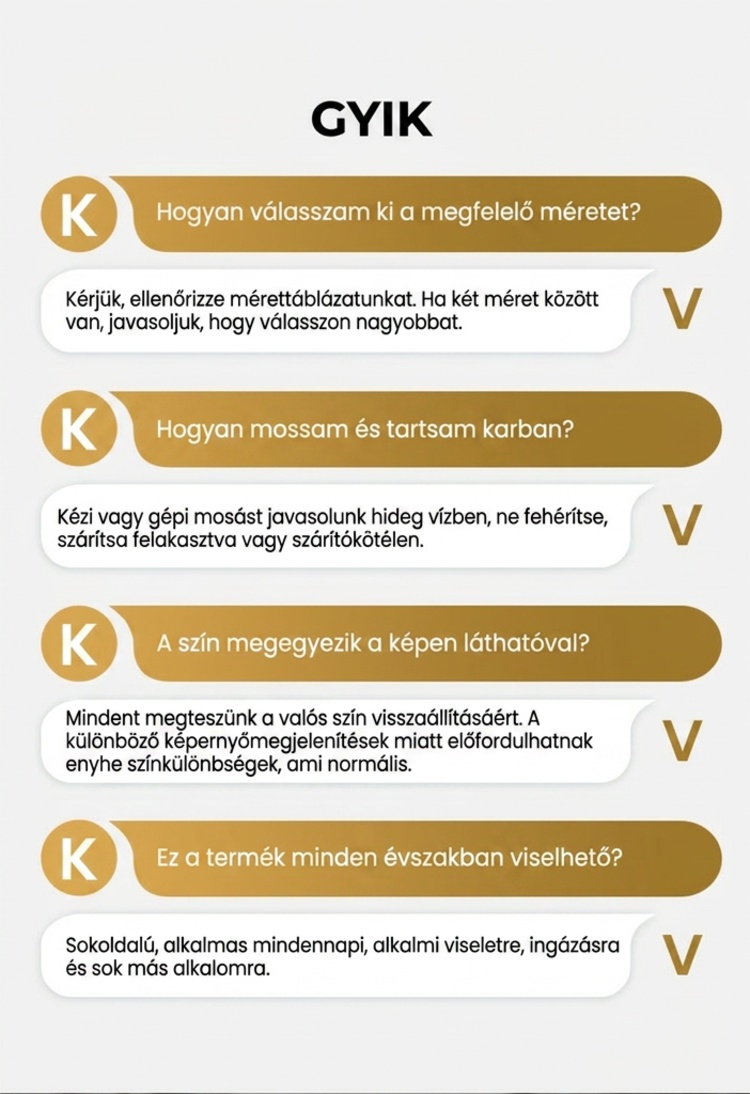 GYIK

K Hogyan válasszam ki a megfelelő méretet?

Kérjük, ellenőrizze mérettáblázatunkat. Ha két méret között van, javasoljuk, hogy válasszon nagyobbat. V

K Hogyan mossam és tartsam karban?

Kézi vagy gépi mosást javasolunk hideg vízben, ne fehérítse, szárítsa felakasztva vagy szárítókötélen. V

K A szín megegyezik a képen láthatóval?

Mindent megteszünk a valós szín visszaállításáért. A különböző képernyőmegjelenítések miatt előfordulhatnak enyhe színkülönbségek, ami normális. V

K Ez a termék minden évszakban viselhető?

Sokoldalú, alkalmas mindennapi, alkalmi viseletre, ingázásra és sok más alkalomra. V